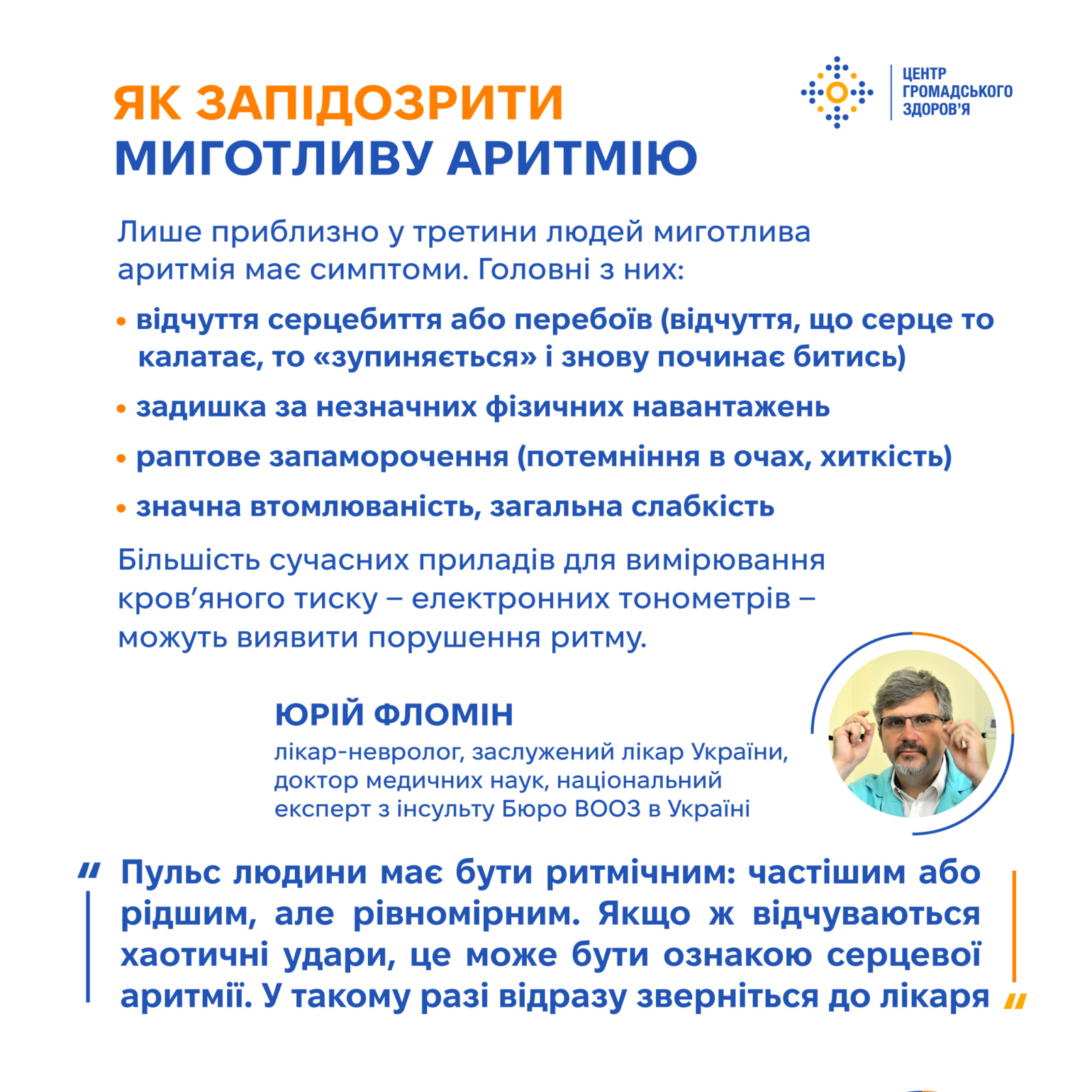 ЯК ЗАПІДОЗРИТИ МИГОТЛИВУ АРИТМІЮ

ЦЕНТР ГРОМАДСЬКОГО ЗДОРОВ'Я

Лише приблизно у третини людей миготлива аритмія має симптоми. Головні з них:

• відчуття серцебиття або перебоїв (відчуття, що серце то калатає, то «зупиняється» і знову починає битись)

• задишка за незначних фізичних навантажень

• раптове запаморочення (потемніння в очах, хиткість)

• значна втомлюваність, загальна слабкість

Більшість сучасних приладів для вимірювання кров'яного тиску – електронних тонометрів – можуть виявити порушення ритму.

ЮРІЙ ФЛОМІН

лікар-невролог, заслужений лікар України, доктор медичних наук, національний експерт з інсульту Бюро ВООЗ в Україні

" Пульс людини має бути ритмічним: частішим або рідшим, але рівномірним. Якщо ж відчуваються хаотичні удари, це може бути ознакою серцевої аритмії. У такому разі відразу зверніться до лікаря "